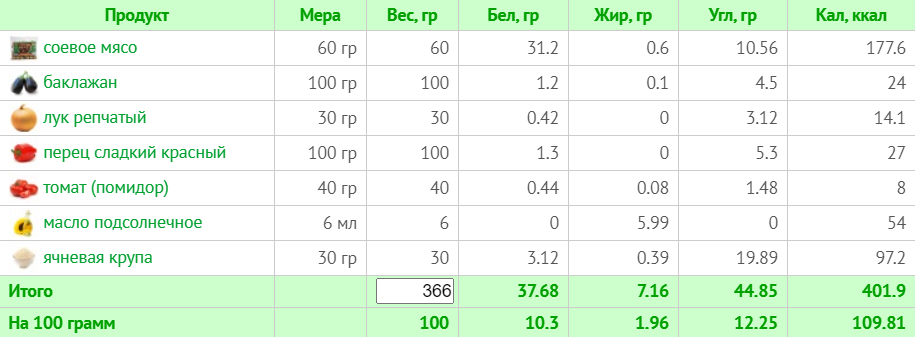 | Продукт | Мера | Вес, гр | Бел, гр | Жир, гр | Угл, гр | Кал, ккал |
|---|---|---|---|---|---|---|
| соевое мясо | 60 гр | 60 | 31.2 | 0.6 | 10.56 | 177.6 |
| баклажан | 100 гр | 100 | 1.2 | 0.1 | 4.5 | 24 |
| лук репчатый | 30 гр | 30 | 0.42 | 0 | 3.12 | 14.1 |
| перец сладкий красный | 100 гр | 100 | 1.3 | 0 | 5.3 | 27 |
| томат (помидор) | 40 гр | 40 | 0.44 | 0.08 | 1.48 | 8 |
| масло подсолнечное | 6 мл | 6 | 0 | 5.99 | 0 | 54 |
| ячневая крупа | 30 гр | 30 | 3.12 | 0.39 | 19.89 | 97.2 |
| Итого | | 366 | 37.68 | 7.16 | 44.85 | 401.9 |
| На 100 грамм | | 100 | 10.3 | 1.96 | 12.25 | 109.81 |